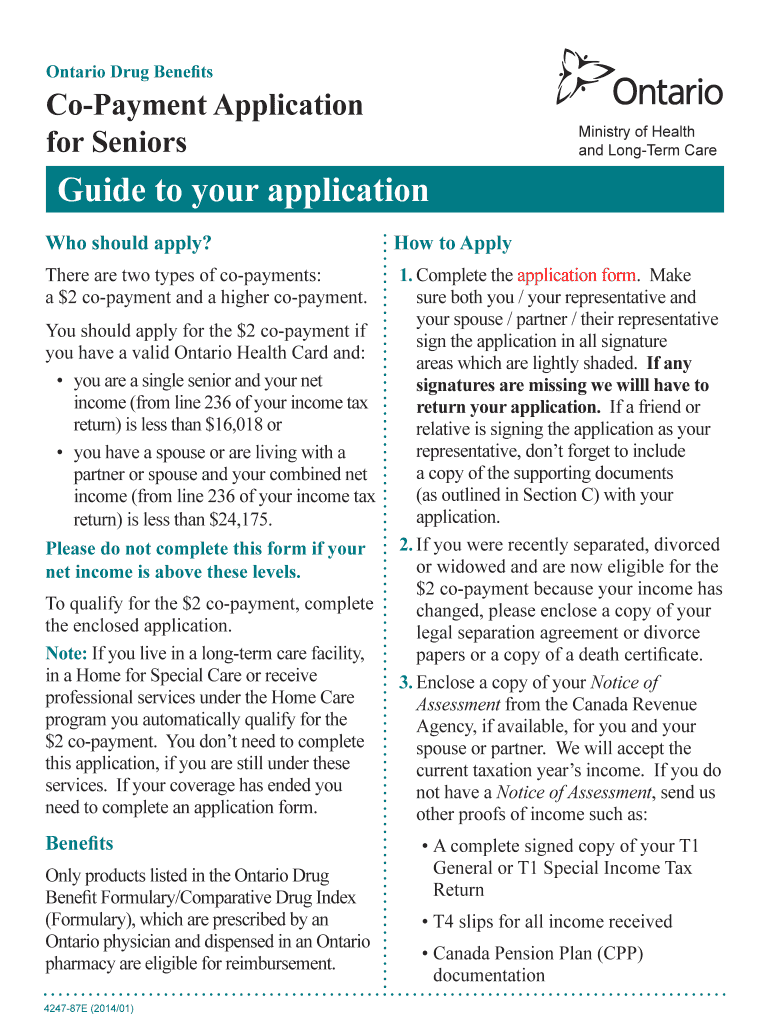 Ontario Drug Benefits

Co-Payment Application for Seniors

Ontario

Ministry of Health and Long-Term Care

Guide to your application

Who should apply?

There are two types of co-payments: a \$2 co-payment and a higher co-payment.

You should apply for the \$2 co-payment if you have a valid Ontario Health Card and:

• you are a single senior and your net income (from line 236 of your income tax return) is less than \$16,018 or

• you have a spouse or are living with a partner or spouse and your combined net income (from line 236 of your income tax return) is less than \$24,175.

Please do not complete this form if your net income is above these levels.

To qualify for the \$2 co-payment, complete the enclosed application.

Note: If you live in a long-term care facility, in a Home for Special Care or receive professional services under the Home Care program you automatically qualify for the \$2 co-payment. You don't need to complete this application, if you are still under these services. If your coverage has ended you need to complete an application form.

Benefits

Only products listed in the Ontario Drug Benefit Formulary/Comparative Drug Index (Formulary), which are prescribed by an Ontario physician and dispensed in an Ontario pharmacy are eligible for reimbursement.

How to Apply

1. Complete the application form. Make sure both you / your representative and your spouse / partner / their representative sign the application in all signature areas which are lightly shaded. If any signatures are missing we willl have to return your application. If a friend or relative is signing the application as your representative, don't forget to include a copy of the supporting documents (as outlined in Section C) with your application.

2. If you were recently separated, divorced or widowed and are now eligible for the \$2 co-payment because your income has changed, please enclose a copy of your legal separation agreement or divorce papers or a copy of a death certificate.

3. Enclose a copy of your Notice of Assessment from the Canada Revenue Agency, if available, for you and your spouse or partner. We will accept the current taxation year's income. If you do not have a Notice of Assessment, send us other proofs of income such as:

• A complete signed copy of your T1 General or T1 Special Income Tax Return

• T4 slips for all income received

• Canada Pension Plan (CPP) documentation

4247-87E (2014/01)